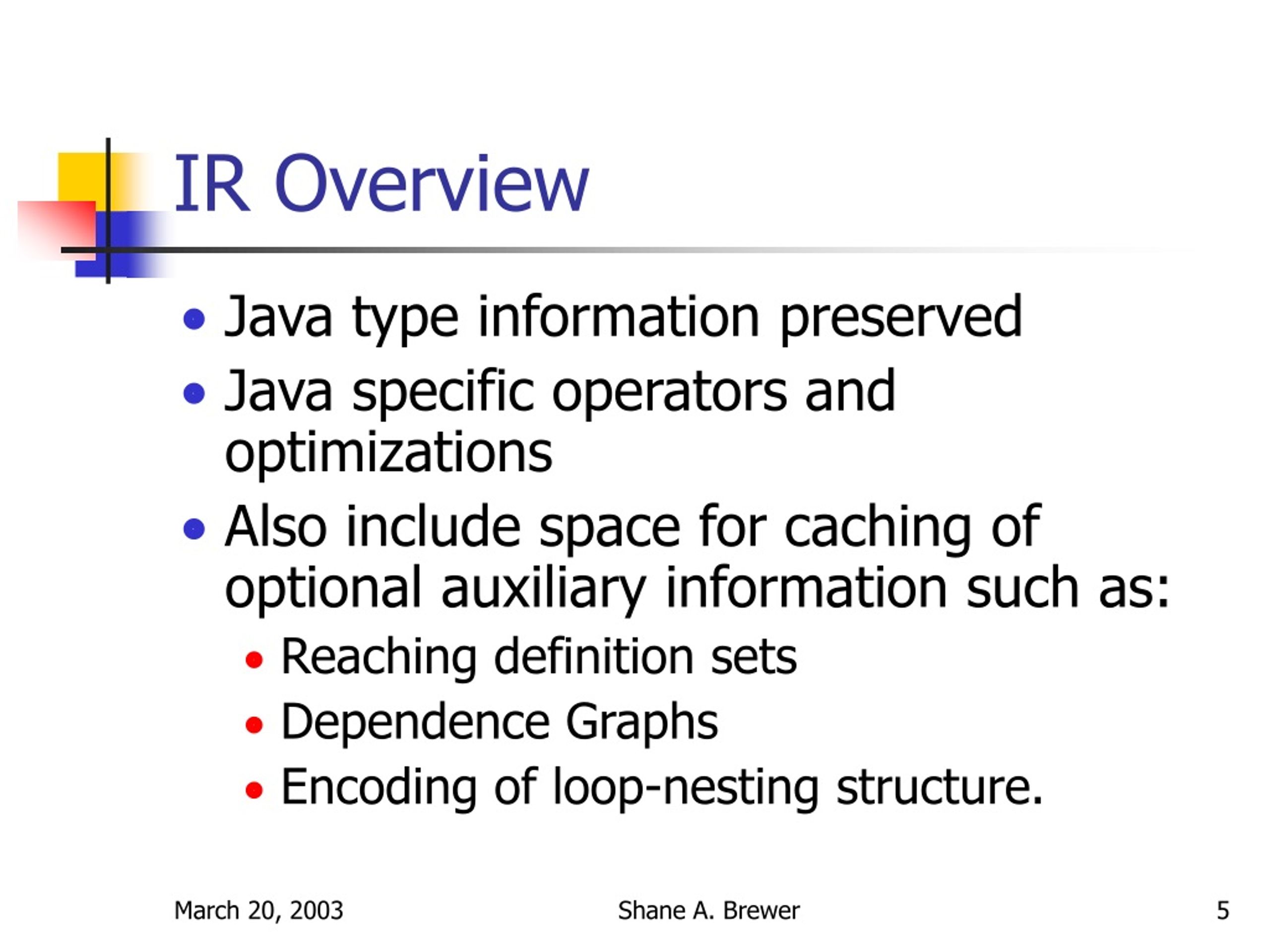 IR Overview

- Java type information preserved
- Java specific operators and optimizations
- Also include space for caching of optional auxiliary information such as:
  - Reaching definition sets
  - Dependence Graphs
  - Encoding of loop-nesting structure.

March 20, 2003 Shane A. Brewer 5